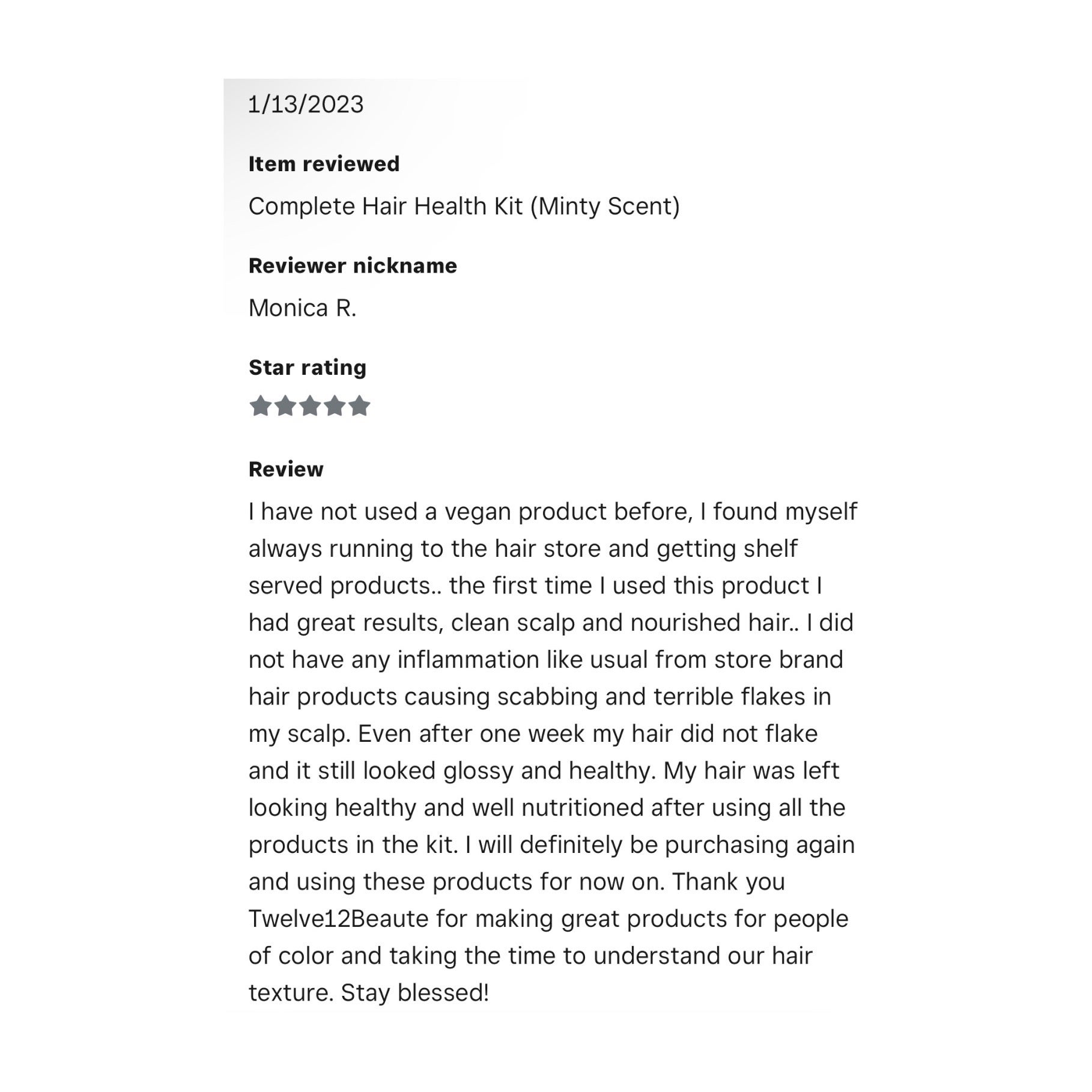 1/13/2023

Item reviewed

Complete Hair Health Kit (Minty Scent)

Reviewer nickname

Monica R.

Star rating

Review

I have not used a vegan product before, I found myself always running to the hair store and getting shelf served products.. the first time I used this product I had great results, clean scalp and nourished hair.. I did not have any inflammation like usual from store brand hair products causing scabbing and terrible flakes in my scalp. Even after one week my hair did not flake and it still looked glossy and healthy. My hair was left looking healthy and well nutritioned after using all the products in the kit. I will definitely be purchasing again and using these products for now on. Thank you Twelve12Beaute for making great products for people of color and taking the time to understand our hair texture. Stay blessed!